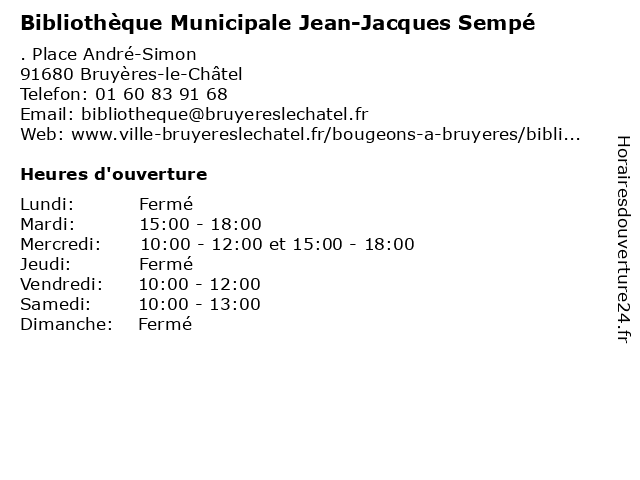 Bibliothèque Municipale Jean-Jacques Sempé

. Place André-Simon
91680 Bruyères-le-Châtel
Telefon: 01 60 83 91 68
Email: bibliotheque@bruyereslechatel.fr
Web: www.ville-bruyereslechatel.fr/bougeons-a-bruyeres/bibli...

Heures d'ouverture

| | |
|---|---|
| Lundi: | Fermé |
| Mardi: | 15:00 - 18:00 |
| Mercredi: | 10:00 - 12:00 et 15:00 - 18:00 |
| Jeudi: | Fermé |
| Vendredi: | 10:00 - 12:00 |
| Samedi: | 10:00 - 13:00 |
| Dimanche: | Fermé |

Horairesdouverture24.fr